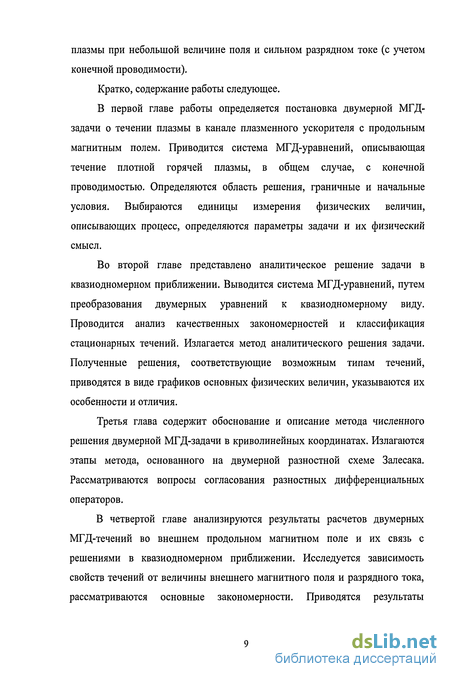 плазмы при небольшой величине поля и сильном разрядном токе (с учетом конечной проводимости).

Кратко, содержание работы следующее.

В первой главе работы определяется постановка двумерной МГД-задачи о течении плазмы в канале плазменного ускорителя с продольным магнитным полем. Приводится система МГД-уравнений, описывающая течение плотной горячей плазмы, в общем случае, с конечной проводимостью. Определяются область решения, граничные и начальные условия. Выбираются единицы измерения физических величин, описывающих процесс, определяются параметры задачи и их физический смысл.

Во второй главе представлено аналитическое решение задачи в квазиодномерном приближении. Выводится система МГД-уравнений, путем преобразования двумерных уравнений к квазиодномерному виду. Проводится анализ качественных закономерностей и классификация стационарных течений. Излагается метод аналитического решения задачи. Полученные решения, соответствующие возможным типам течений, приводятся в виде графиков основных физических величин, указываются их особенности и отличия.

Третья глава содержит обоснование и описание метода численного решения двумерной МГД-задачи в криволинейных координатах. Излагаются этапы метода, основанного на двумерной разностной схеме Залесака. Рассматриваются вопросы согласования разностных дифференциальных операторов.

В четвертой главе анализируются результаты расчетов двумерных МГД-течений во внешнем продольном магнитном поле и их связь с решениями в квазиодномерном приближении. Исследуется зависимость свойств течений от величины внешнего магнитного поля и разрядного тока, рассматриваются основные закономерности. Приводятся результаты

9

dsLib.net
библиотека диссертаций